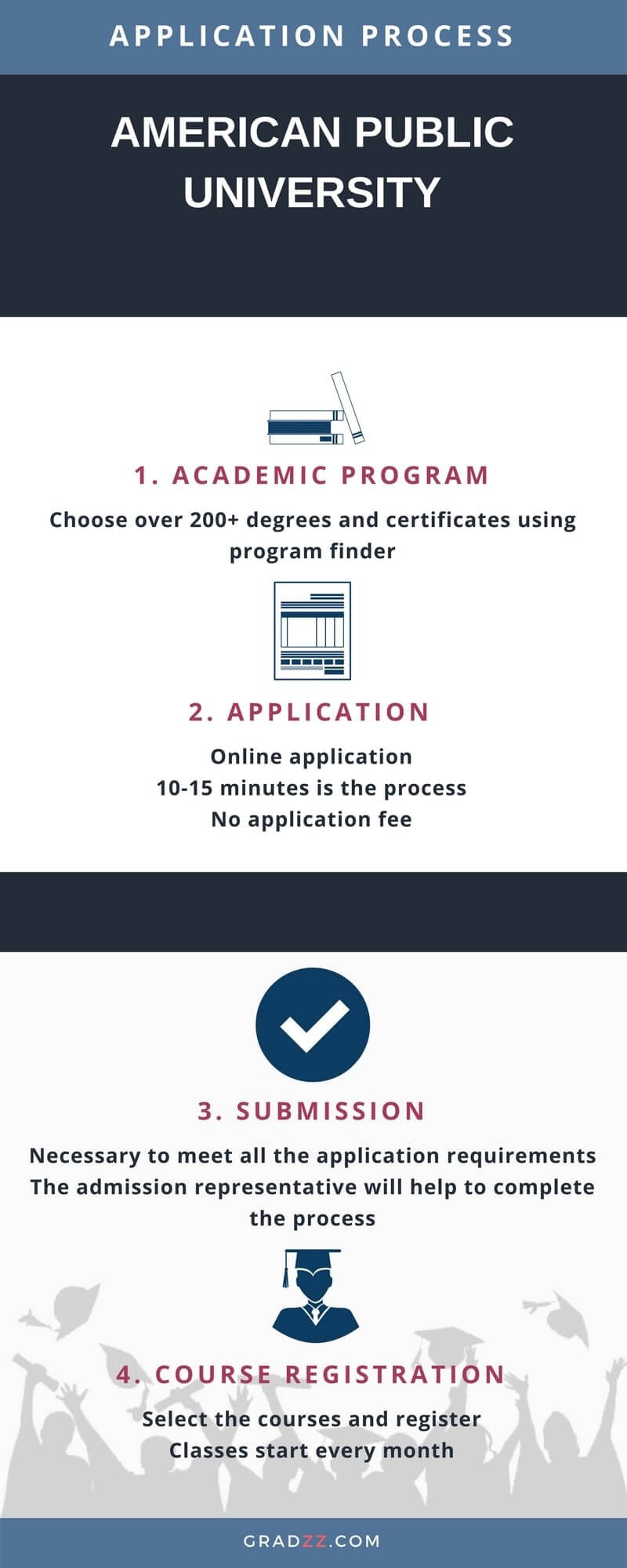 APPLICATION PROCESS

AMERICAN PUBLIC UNIVERSITY

1. ACADEMIC PROGRAM

Choose over 200+ degrees and certificates using program finder

2. APPLICATION

Online application
10-15 minutes is the process
No application fee

3. SUBMISSION

Necessary to meet all the application requirements
The admission representative will help to complete the process

4. COURSE REGISTRATION

Select the courses and register
Classes start every month

GRADZZ.COM